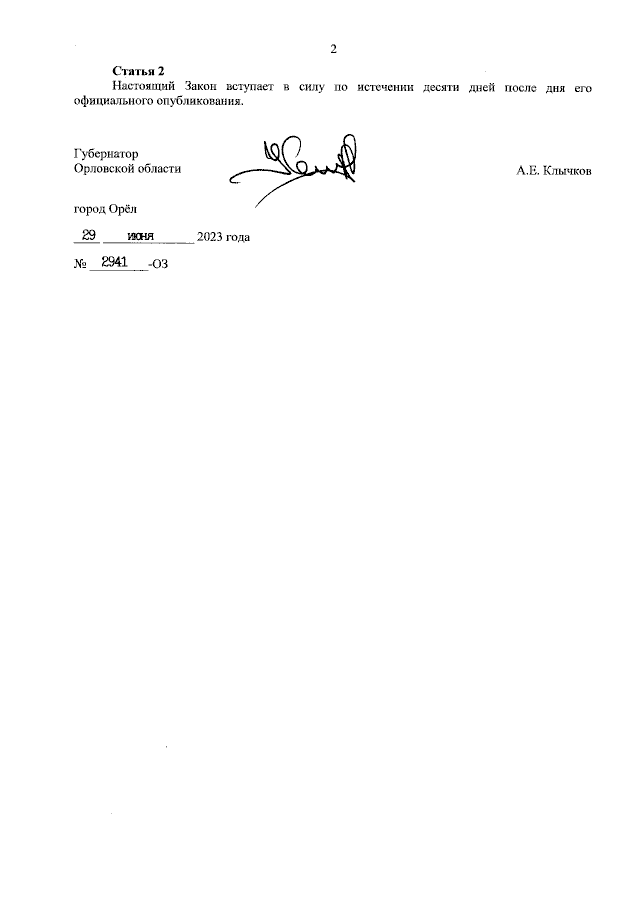 2

Статья 2

Настоящий Закон вступает в силу по истечении десяти дней после дня его официального опубликования.

Губернатор
Орловской области

А.Е. Клычков

город Орёл

29 июня 2023 года

№ 2941 -ОЗ